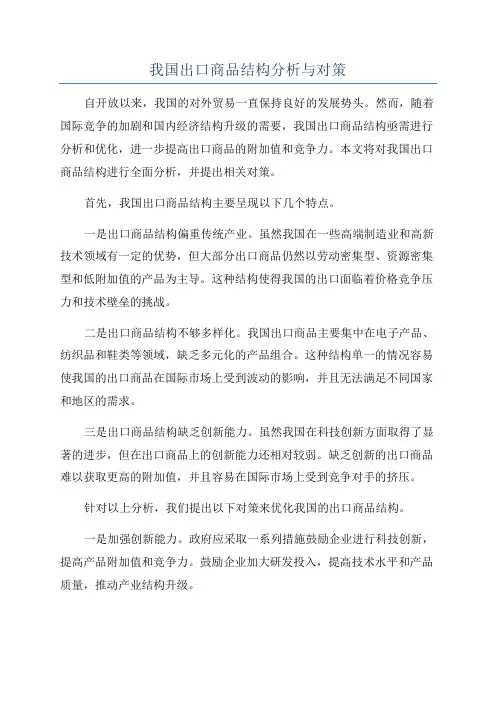 我国出口商品结构分析与对策

自开放以来，我国的对外贸易一直保持良好的发展势头。然而，随着国际竞争的加剧和国内经济结构升级的需要，我国出口商品结构亟需进行分析和优化，进一步提高出口商品的附加值和竞争力。本文将对我国出口商品结构进行全面分析，并提出相关对策。

首先，我国出口商品结构主要呈现以下几个特点。

一是出口商品结构偏重传统产业。虽然我国在一些高端制造业和高新技术领域有一定的优势，但大部分出口商品仍然以劳动密集型、资源密集型和低附加值的产品为主导。这种结构使得我国的出口面临着价格竞争压力和技术壁垒的挑战。

二是出口商品结构不够多样化。我国出口商品主要集中在电子产品、纺织品和鞋类等领域，缺乏多元化的产品组合。这种结构单一的情况容易使我国的出口商品在国际市场上受到波动的影响，并且无法满足不同国家和地区的需求。

三是出口商品结构缺乏创新能力。虽然我国在科技创新方面取得了显著的进步，但在出口商品上的创新能力还相对较弱。缺乏创新的出口商品难以获取更高的附加值，并且容易在国际市场上受到竞争对手的挤压。

针对以上分析，我们提出以下对策来优化我国的出口商品结构。

一是加强创新能力。政府应采取一系列措施鼓励企业进行科技创新，提高产品附加值和竞争力。鼓励企业加大研发投入，提高技术水平和产品质量，推动产业结构升级。